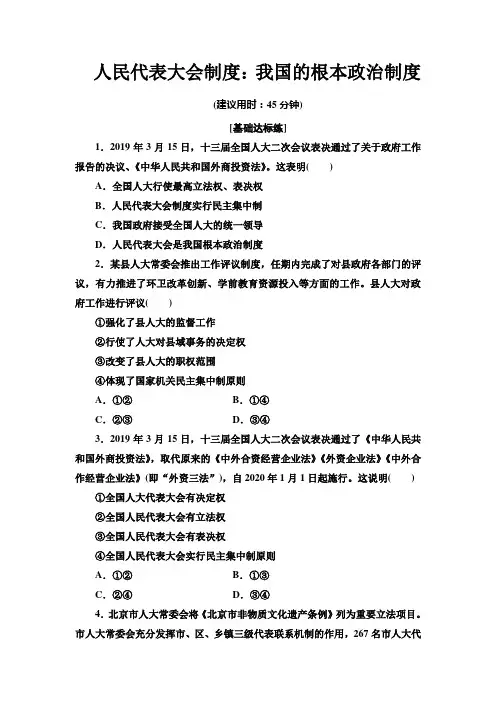 人民代表大会制度：我国的根本政治制度

(建议用时：45 分钟)

[基础达标练]

1．2019 年 3 月 15 日，十三届全国人大二次会议表决通过了关于政府工作报告的决议、《中华人民共和国外商投资法》。这表明(　　)

A．全国人大行使最高立法权、表决权

B．人民代表大会制度实行民主集中制

C．我国政府接受全国人大的统一领导

D．人民代表大会是我国根本政治制度

2．某县人大常委会推出工作评议制度，任期内完成了对县政府各部门的评议，有力推进了环卫改革创新、学前教育资源投入等方面的工作。县人大对政府工作进行评议(　　)

①强化了县人大的监督工作

②行使了人大对县域事务的决定权

③改变了县人大的职权范围

④体现了国家机关民主集中制原则

A．①②　　B．①④

C．②③　　D．③④

3．2019 年 3 月 15 日，十三届全国人大二次会议表决通过了《中华人民共和国外商投资法》，取代原来的《中外合资经营企业法》《外资企业法》《中外合作经营企业法》(即“外资三法”)，自 2020 年 1 月 1 日起施行。这说明(　　)

①全国人大代表大会有决定权

②全国人民代表大会有立法权

③全国人民代表大会有表决权

④全国人民代表大会实行民主集中制原则

A．①②　　B．①③

C．②④　　D．③④

4．北京市人大常委会将《北京市非物质文化遗产条例》列为重要立法项目。市人大常委会充分发挥市、区、乡镇三级代表联系机制的作用，267 名市人大代